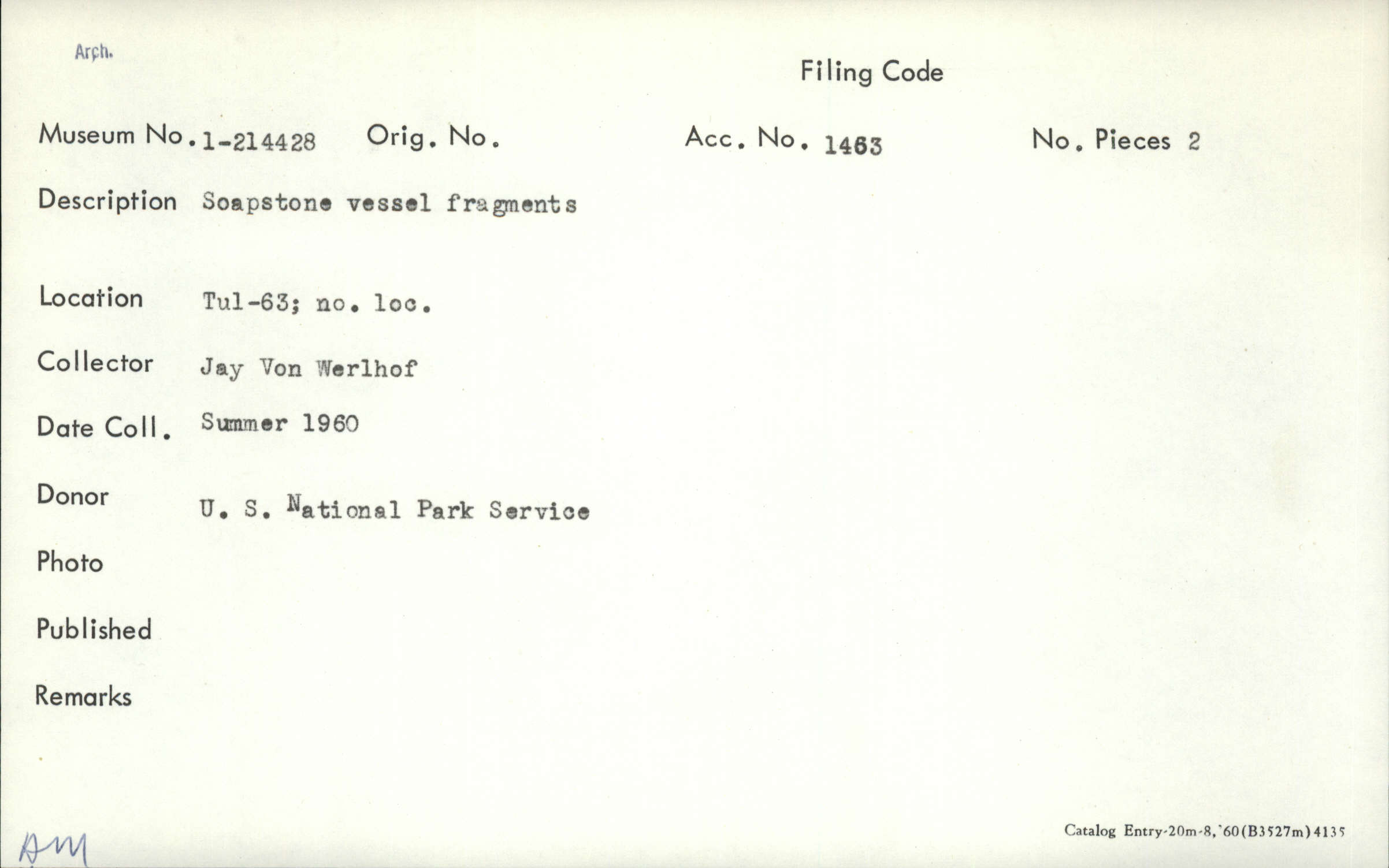 Arch.

Filing Code

Museum No. 1-214428 Orig. No. Acc. No. 1463 No. Pieces 2

Description Soapstone vessel fragments

Location Tul-63; no. loc.

Collector Jay Von Werlhof

Date Coll. Summer 1960

Donor U. S. National Park Service

Photo

Published

Remarks

AM

Catalog Entry-20m-8,'60(B3527m)4135